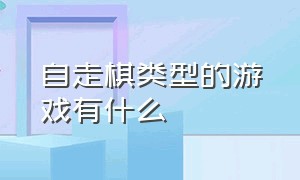 自走棋类型的游戏有什么